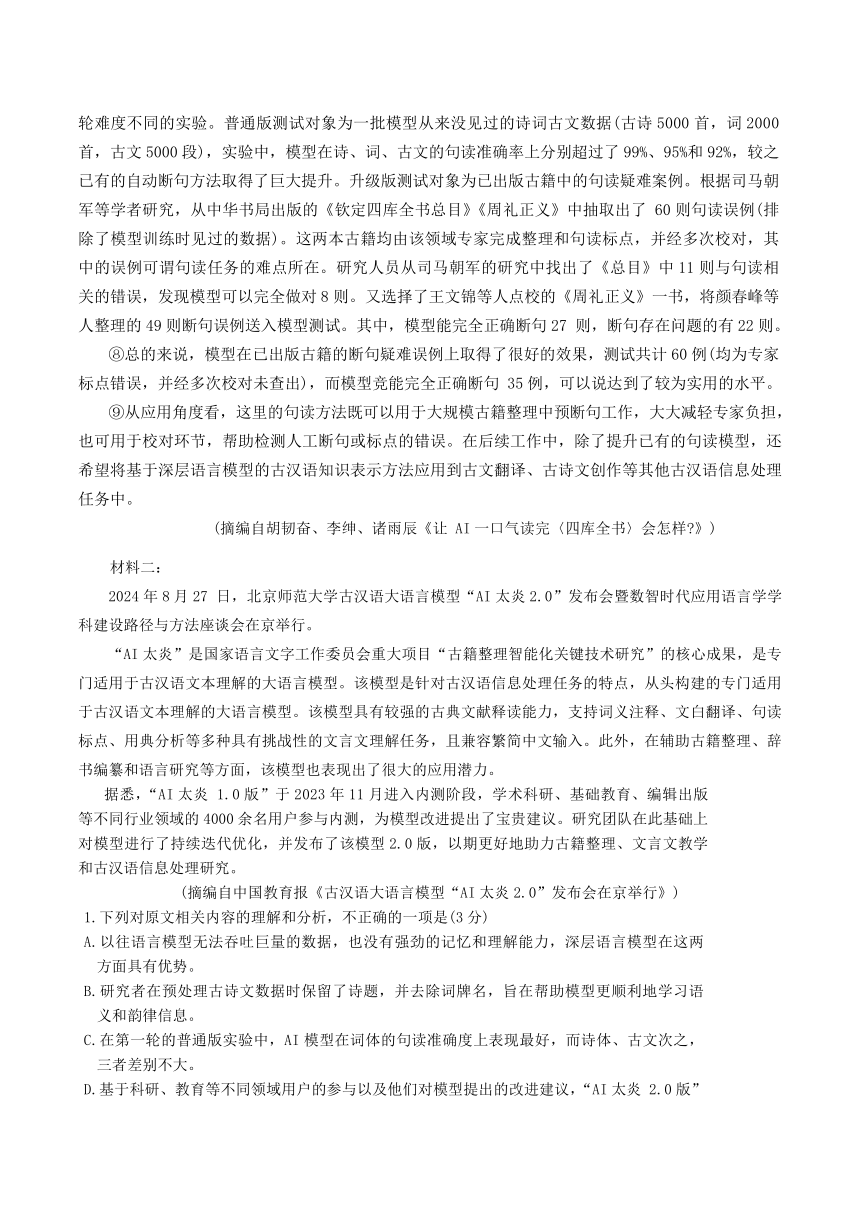 轮难度不同的实验。普通版测试对象为一批模型从来没见过的诗词古文数据(古诗 5000 首，词 2000 首，古文 5000 段)，实验中，模型在诗、词、古文的句读准确率上分别超过了 99%、95%和 92%，较之已有的自动断句方法取得了巨大提升。升级版测试对象为已出版古籍中的句读疑难案例。根据司马朝军等学者研究，从中华书局出版的《钦定四库全书总目》《周礼正义》中抽取出了 60 则句读误例(排除了模型训练时见过的数据)。这两本古籍均由该领域专家完成整理和句读标点，并经多次校对，其中的误例可谓句读任务的难点所在。研究人员从司马朝军的研究中找出了《总目》中 11 则与句读相关的错误，发现模型可以完全做对 8 则。又选择了王文锦等人点校的《周礼正义》一书，将颜春峰等人整理的 49 则断句误例送入模型测试。其中，模型能完全正确断句 27 则，断句存在问题的有 22 则。

⑧总的来说，模型在已出版古籍的断句疑难误例上取得了很好的效果，测试共计 60 例(均为专家标点错误，并经多次校对未查出)，而模型竟能完全正确断句 35 例，可以说达到了较为实用的水平。

⑨从应用角度看，这里的句读方法既可以用于大规模古籍整理中预断句工作，大大减轻专家负担，也可用于校对环节，帮助检测人工断句或标点的错误。在后续工作中，除了提升已有的句读模型，还希望将基于深层语言模型的古汉语知识表示方法应用到古文翻译、古诗文创作等其他古汉语信息处理任务中。

(摘编自胡韧奋、李绅、诸雨辰《让 AI 一口气读完〈四库全书〉会怎样?》)

材料二：

2024 年 8 月 27 日，北京师范大学古汉语大语言模型“AI 太炎 2.0”发布会暨数智时代应用语言学学科建设路径与方法座谈会在京举行。

“AI 太炎”是国家语言文字工作委员会重大项目“古籍整理智能化关键技术研究”的核心成果，是专门适用于古汉语文本理解的大语言模型。该模型是针对古汉语信息处理任务的特点，从头构建的专门适用于古汉语文本理解的大语言模型。该模型具有较强的古典文献释读能力，支持词义注释、文白翻译、句读标点、用典分析等多种具有挑战性的文言文理解任务，且兼容繁简中文输入。此外，在辅助古籍整理、辞书编纂和语言研究等方面，该模型也表现出了很大的应用潜力。

据悉，“AI 太炎 1.0 版”于 2023 年 11 月进入内测阶段，学术科研、基础教育、编辑出版等不同行业领域的 4000 余名用户参与内测，为模型改进提出了宝贵建议。研究团队在此基础上对模型进行了持续迭代优化，并发布了该模型 2.0 版，以期更好地助力古籍整理、文言文教学和古汉语信息处理研究。

(摘编自中国教育报《古汉语大语言模型“AI 太炎 2.0”发布会在京举行》)

1.下列对原文相关内容的理解和分析，不正确的一项是(3 分)

A.以往语言模型无法吞吐巨量的数据，也没有强劲的记忆和理解能力，深层语言模型在这两方面具有优势。

B.研究者在预处理古诗文数据时保留了诗题，并去除词牌名，旨在帮助模型更顺利地学习语义和韵律信息。

C.在第一轮的普通版实验中，AI 模型在词体的句读准确度上表现最好，而诗体、古文次之，三者差别不大。

D.基于科研、教育等不同领域用户的参与以及他们对模型提出的改进建议，“AI 太炎 2.0 版”